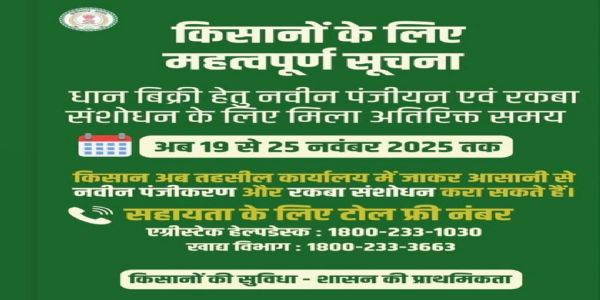 किसानों के लिए
महत्वपूर्ण सूचना

धान बिक्री हेतु नवीन पंजीयन एवं रकबा संशोधन के लिए मिला अतिरिक्त समय

अब 19 से 25 नवंबर 2025 तक

किसान अब तहसील कार्यालय में जाकर आसानी से नवीन पंजीकरण और रकबा संशोधन करा सकते हैं।

सहायता के लिए टोल फ्री नंबर
एग्रीस्टेक हेल्पडेस्क : 1800-233-1030
खाद्य विभाग : 1800-233-3663

किसानों की सुविधा - शासन की प्राथमिकता